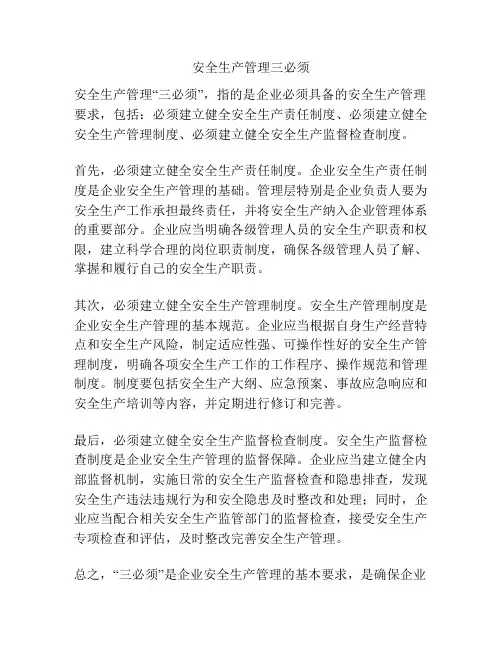 安全生产管理三必须

安全生产管理“三必须”，指的是企业必须具备的安全生产管理要求，包括：必须建立健全安全生产责任制度、必须建立健全安全生产管理制度、必须建立健全安全生产监督检查制度。

首先，必须建立健全安全生产责任制度。企业安全生产责任制度是企业安全生产管理的基础。管理层特别是企业负责人要为安全生产工作承担最终责任，并将安全生产纳入企业管理体系的重要部分。企业应当明确各级管理人员的安全生产职责和权限，建立科学合理的岗位职责制度，确保各级管理人员了解、掌握和履行自己的安全生产职责。

其次，必须建立健全安全生产管理制度。安全生产管理制度是企业安全生产管理的基本规范。企业应当根据自身生产经营特点和安全生产风险，制定适应性强、可操作性好的安全生产管理制度，明确各项安全生产工作的工作程序、操作规范和管理制度。制度要包括安全生产大纲、应急预案、事故应急响应和安全生产培训等内容，并定期进行修订和完善。

最后，必须建立健全安全生产监督检查制度。安全生产监督检查制度是企业安全生产管理的监督保障。企业应当建立健全内部监督机制，实施日常的安全生产监督检查和隐患排查，发现安全生产违法违规行为和安全隐患及时整改和处理；同时，企业应当配合相关安全生产监管部门的监督检查，接受安全生产专项检查和评估，及时整改完善安全生产管理。

总之，“三必须”是企业安全生产管理的基本要求，是确保企业